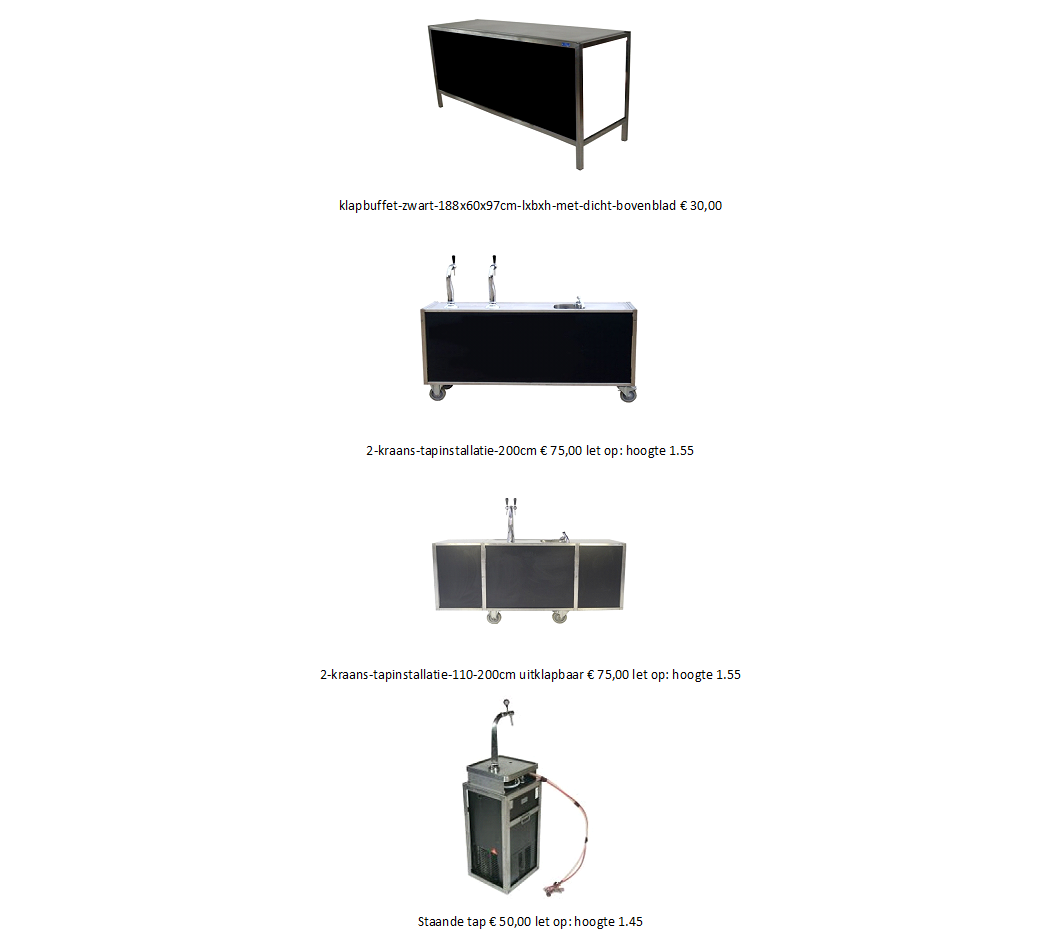 klapbuffet-zwart-188x60x97cm-lxbxh-met-dicht-bovenblad € 30,00

2-kraans-tapinstallatie-200cm € 75,00 let op: hoogte 1.55

2-kraans-tapinstallatie-110-200cm uitklapbaar € 75,00 let op: hoogte 1.55

Staande tap € 50,00 let op: hoogte 1.45